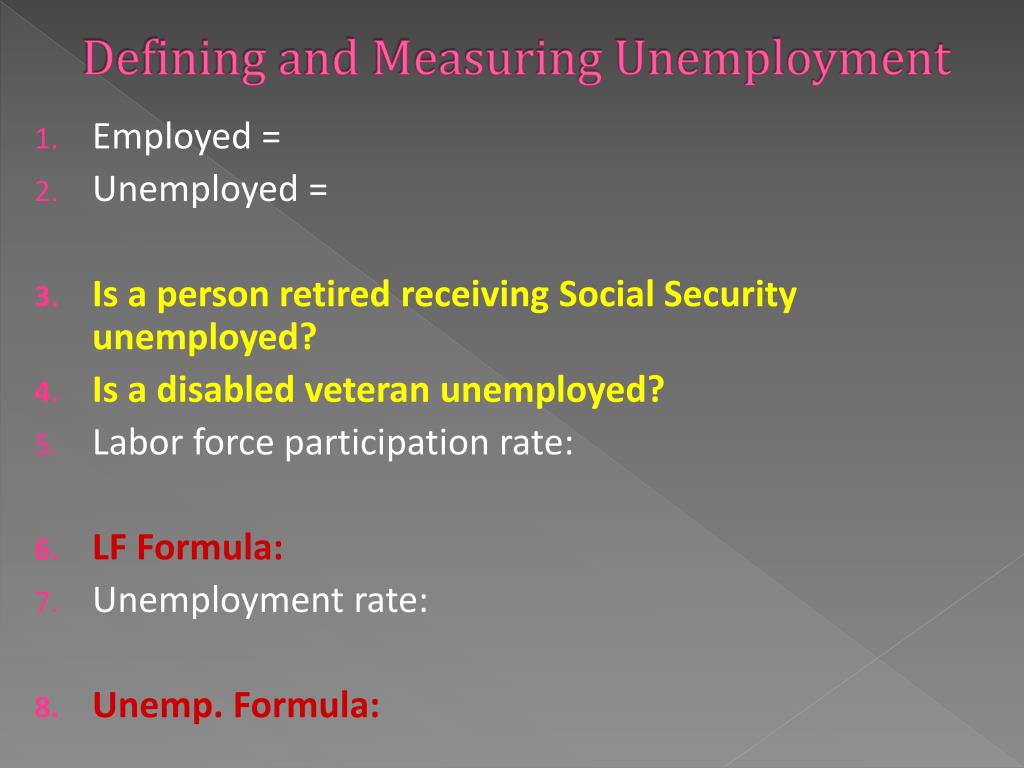 Defining and Measuring Unemployment

1. Employed =
2. Unemployed =

3. Is a person retired receiving Social Security unemployed?
4. Is a disabled veteran unemployed?
5. Labor force participation rate:

6. LF Formula:
7. Unemployment rate:

8. Unemp. Formula: